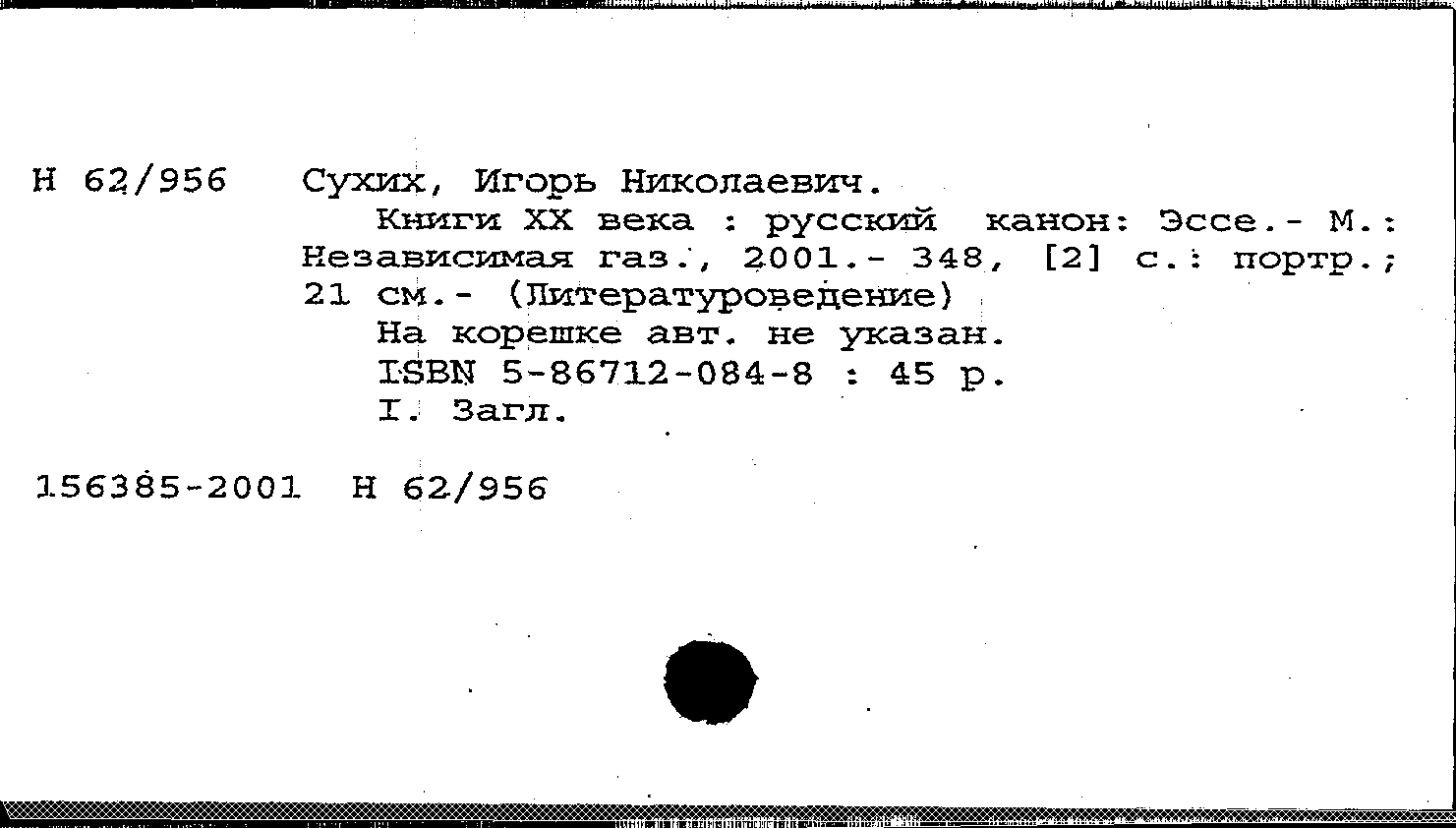 Н 62/956 Сухих, Игорь Николаевич.

Книги XX века : русский канон: Эссе.- М.: Независимая газ., 2001.- 348, [2] с.: портр.; 21 см.- (Литературоведение)

На корешке авт. не указан.

ISBN 5-86712-084-8 : 45 р.

I. Загл.

156385-2001 Н 62/956